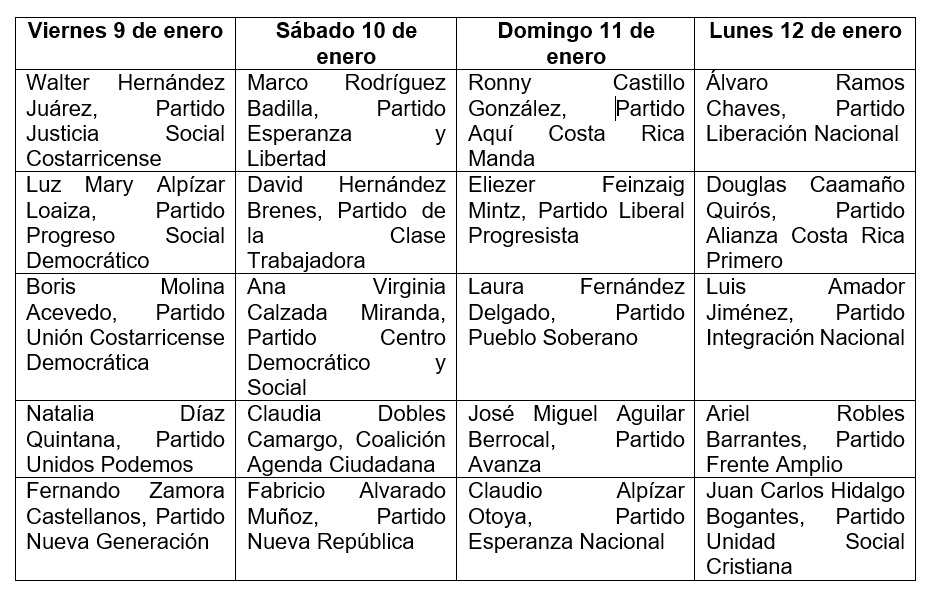 | Viernes 9 de enero | Sábado 10 de enero | Domingo 11 de enero | Lunes 12 de enero |
|---|---|---|---|
| Walter Hernández Juárez, Partido Justicia Social Costarricense | Marco Rodríguez Badilla, Partido Esperanza y Libertad | Ronny Castillo González, Partido Aquí Costa Rica Manda | Álvaro Ramos Chaves, Partido Liberación Nacional |
| Luz Mary Alpízar Loaiza, Partido Progreso Social Democrático | David Hernández Brenes, Partido de la Clase Trabajadora | Eliezer Feinzaig Mintz, Partido Liberal Progresista | Douglas Caamaño Quirós, Partido Alianza Costa Rica Primero |
| Boris Molina Acevedo, Partido Unión Costarricense Democrática | Ana Virginia Calzada Miranda, Partido Centro Democrático y Social | Laura Fernández Delgado, Partido Pueblo Soberano | Luis Amador Jiménez, Partido Integración Nacional |
| Natalia Díaz Quintana, Partido Unidos Podemos | Claudia Dobles Camargo, Coalición Agenda Ciudadana | José Miguel Aguilar Berrocal, Partido Avanza | Ariel Robles Barrantes, Partido Frente Amplio |
| Fernando Zamora Castellanos, Partido Nueva Generación | Fabricio Alvarado Muñoz, Partido Nueva República | Claudio Alpízar Otoya, Partido Esperanza Nacional | Juan Carlos Hidalgo Bogantes, Partido Unidad Social Cristiana |